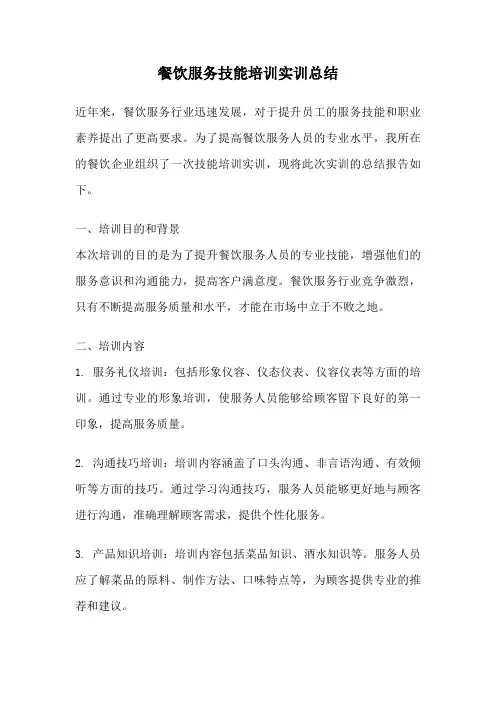 餐饮服务技能培训实训总结

近年来，餐饮服务行业迅速发展，对于提升员工的服务技能和职业素养提出了更高要求。为了提高餐饮服务人员的专业水平，我所在的餐饮企业组织了一次技能培训实训，现将此次实训的总结报告如下。

一、培训目的和背景

本次培训的目的是为了提升餐饮服务人员的专业技能，增强他们的服务意识和沟通能力，提高客户满意度。餐饮服务行业竞争激烈，只有不断提高服务质量和水平，才能在市场中立于不败之地。

二、培训内容

1. 服务礼仪培训：包括形象仪容、仪态仪表、仪容仪表等方面的培训。通过专业的形象培训，使服务人员能够给顾客留下良好的第一印象，提高服务质量。

2. 沟通技巧培训：培训内容涵盖了口头沟通、非言语沟通、有效倾听等方面的技巧。通过学习沟通技巧，服务人员能够更好地与顾客进行沟通，准确理解顾客需求，提供个性化服务。

3. 产品知识培训：培训内容包括菜品知识、酒水知识等。服务人员应了解菜品的原料、制作方法、口味特点等，为顾客提供专业的推荐和建议。